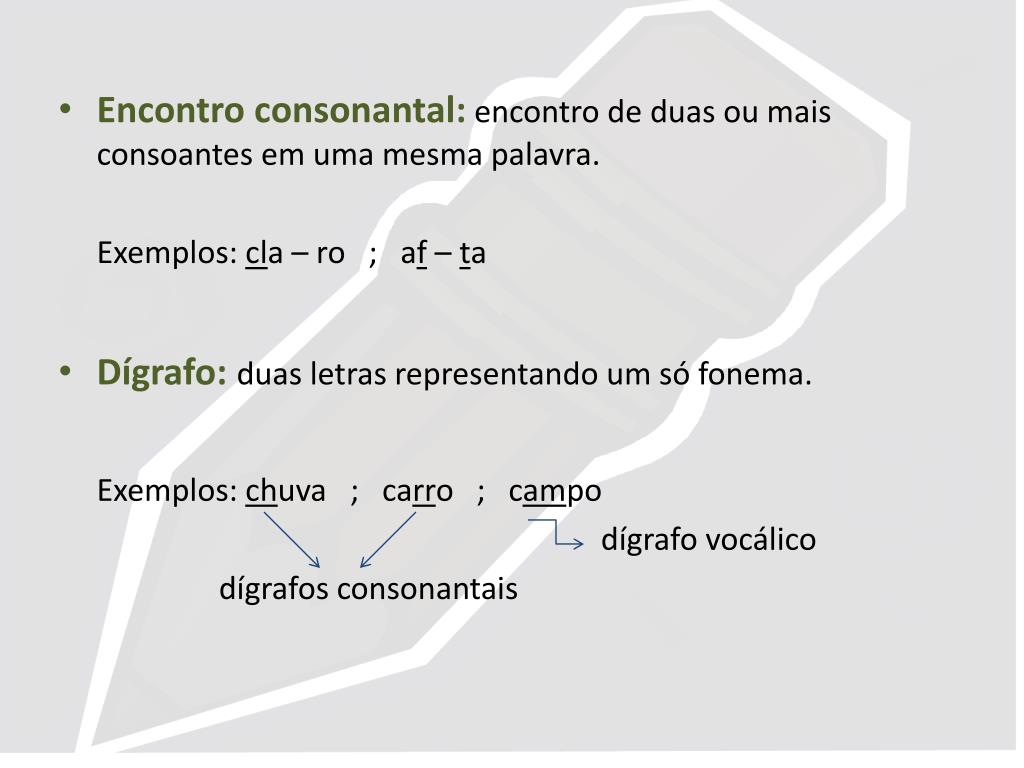 • Encontro consonantal: encontro de duas ou mais consoantes em uma mesma palavra.

Exemplos: cla – ro ; af – ta

• Dígrafo: duas letras representando um só fonema.

Exemplos: chuva ; carro ; campo

dígrafo vocálico

dígrafos consonantais